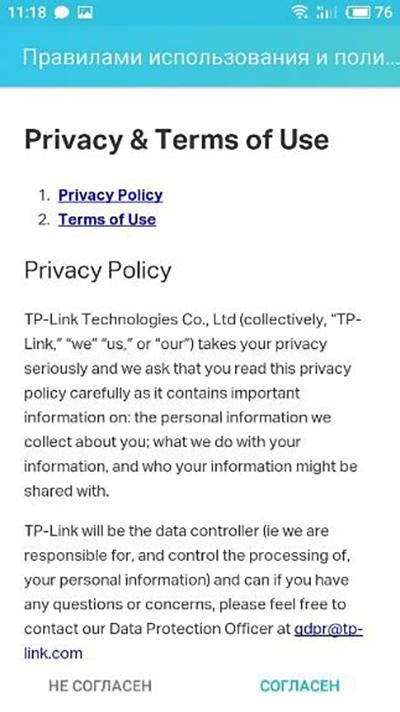 11:18 76

Правилами использования и поли...

Privacy & Terms of Use

1. Privacy Policy
2. Terms of Use

Privacy Policy

TP-Link Technologies Co., Ltd (collectively, "TP-Link," "we" "us," or "our") takes your privacy seriously and we ask that you read this privacy policy carefully as it contains important information on: the personal information we collect about you; what we do with your information, and who your information might be shared with.

TP-Link will be the data controller (ie we are responsible for, and control the processing of, your personal information) and can if you have any questions or concerns, please feel free to contact our Data Protection Officer at gdpr@tp-link.com

НЕ СОГЛАСЕН СОГЛАСЕН